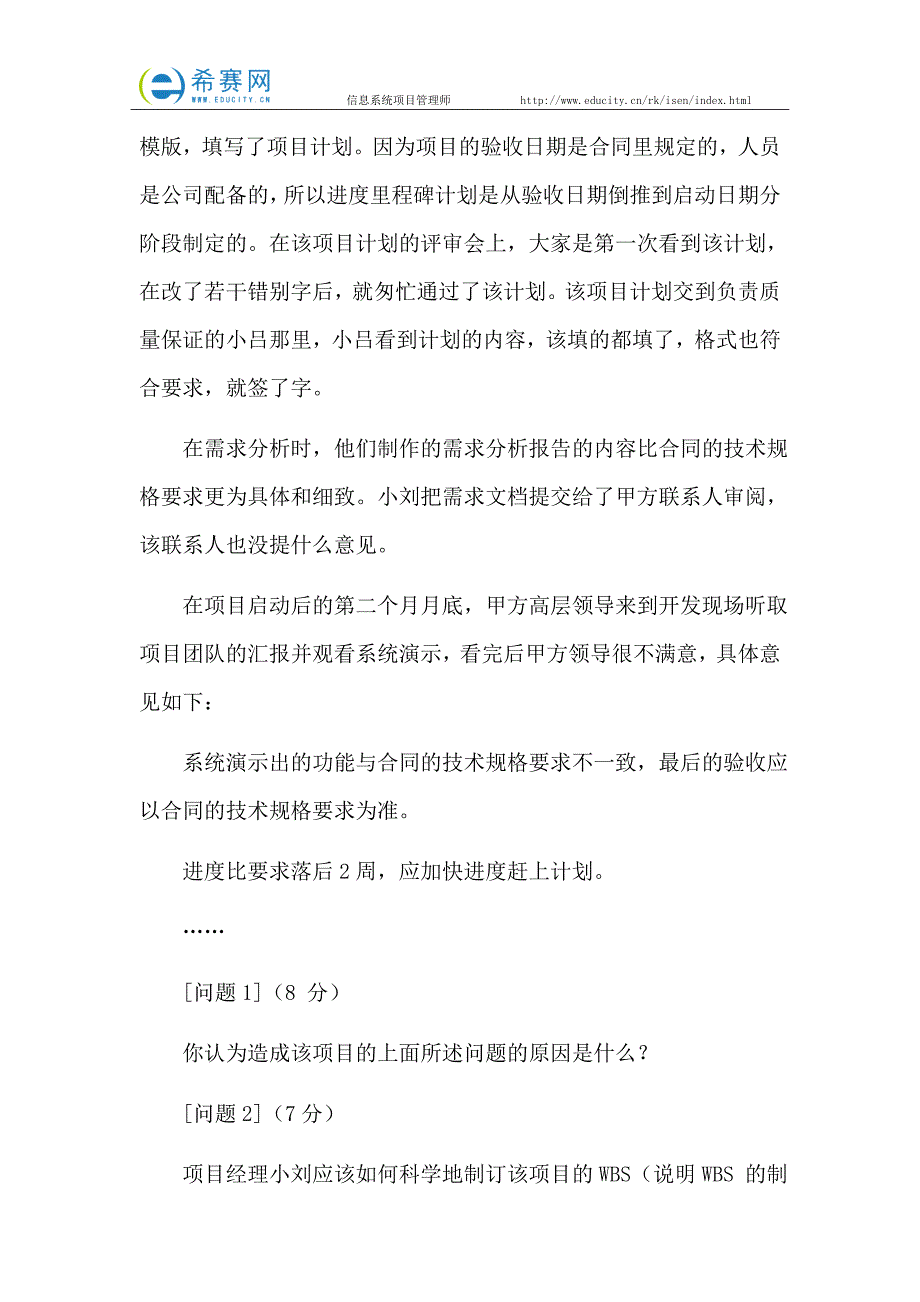 希赛网
WWW.EDUCITY.CN
信息系统项目管理师 http://www.educity.cn/rk/isen/index.html

模版，填写了项目计划。因为项目的验收日期是合同里规定的，人员是公司配备的，所以进度里程碑计划是从验收日期倒推到启动日期分阶段制定的。在该项目计划的评审会上，大家是第一次看到该计划，在改了若干错别字后，就匆忙通过了该计划。该项目计划交到负责质量保证的小吕那里，小吕看到计划的内容，该填的都填了，格式也符合要求，就签了字。

在需求分析时，他们制作的需求分析报告的内容比合同的技术规格要求更为具体和细致。小刘把需求文档提交给了甲方联系人审阅，该联系人也没提什么意见。

在项目启动后的第二个月月底，甲方高层领导来到开发现场听取项目团队的汇报并观看系统演示，看完后甲方领导很不满意，具体意见如下：

系统演示出的功能与合同的技术规格要求不一致，最后的验收应以合同的技术规格要求为准。

进度比要求落后 2 周，应加快进度赶上计划。

……

[问题 1]（8 分）

你认为造成该项目的上面所述问题的原因是什么？

[问题 2]（7 分）

项目经理小刘应该如何科学地制订该项目的 WBS（说明 WBS 的制